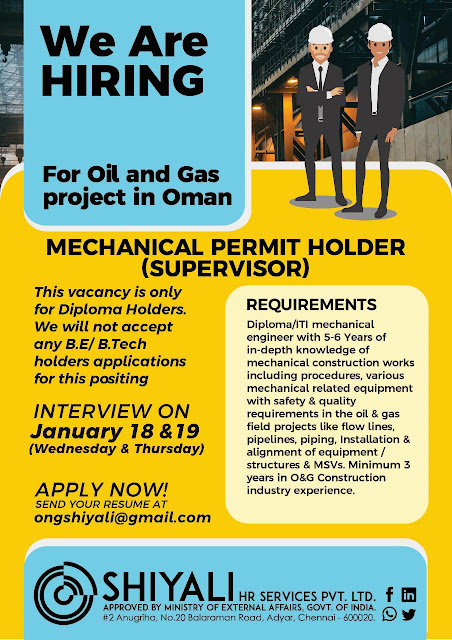 We Are HIRING

For Oil and Gas project in Oman

MECHANICAL PERMIT HOLDER (SUPERVISOR)

This vacancy is only for Diploma Holders. We will not accept any B.E/ B.Tech holders applications for this positing

INTERVIEW ON
January 18 &19
(Wednesday & Thursday)

APPLY NOW!
SEND YOUR RESUME AT
ongshiyali@gmail.com

REQUIREMENTS

Diploma/ITI mechanical engineer with 5-6 Years of in-depth knowledge of mechanical construction works including procedures, various mechanical related equipment with safety & quality requirements in the oil & gas field projects like flow lines, pipelines, piping, Installation & alignment of equipment / structures & MSVs. Minimum 3 years in O&G Construction industry experience.

SHIYALI HR SERVICES PVT. LTD.
APPROVED BY MINISTRY OF EXTERNAL AFFAIRS, GOVT. OF INDIA.
#2 Anugriha, No.20 Balaraman Road, Adyar, Chennai - 600020.